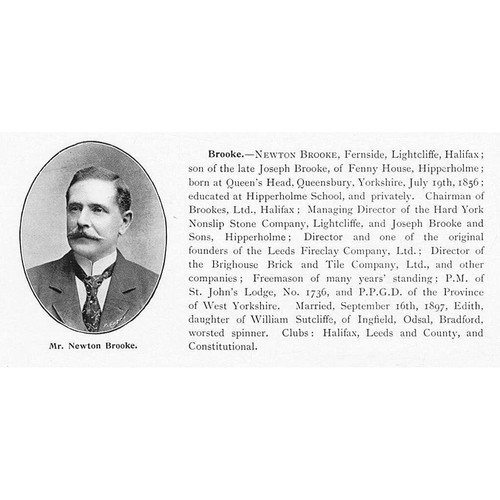 Mr. Newton Brooke.

Brooke.—NEWTON BROOKE, Fernside, Lightcliffe, Halifax; son of the late Joseph Brooke, of Fenny House, Hipperholme; born at Queen's Head, Queensbury, Yorkshire, July 19th, 1856; educated at Hipperholme School, and privately. Chairman of Brookes, Ltd., Halifax; Managing Director of the Hard York Nonslip Stone Company, Lightcliffe, and Joseph Brooke and Sons, Hipperholme; Director and one of the original founders of the Leeds Fireclay Company, Ltd.; Director of the Brighouse Brick and Tile Company, Ltd., and other companies; Freemason of many years' standing; P.M. of St. John's Lodge, No. 1736, and P.P.G.D. of the Province of West Yorkshire. Married, September 16th, 1897, Edith, daughter of William Sutcliffe, of Ingfield, Odsal, Bradford, worsted spinner. Clubs: Halifax, Leeds and County, and Constitutional.